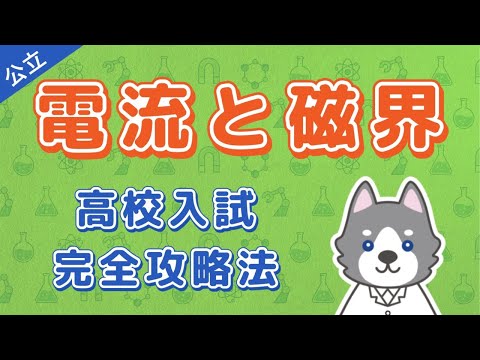 公立

電流と磁界

高校入試
完全攻略法